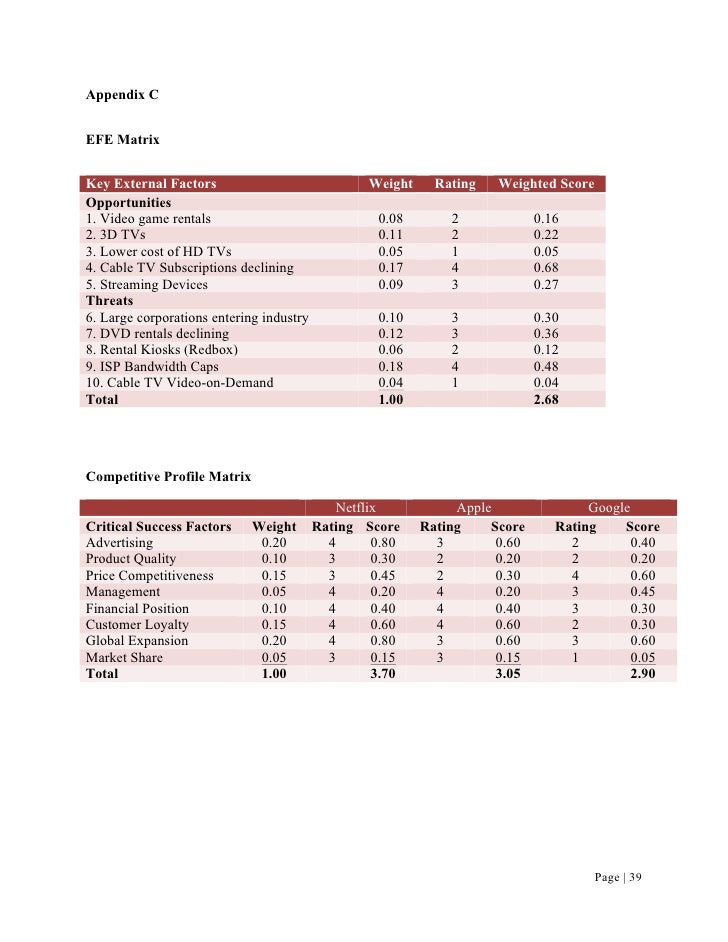 Appendix C

EFE Matrix

| Key External Factors | Weight | Rating | Weighted Score |
|---|---|---|---|
| **Opportunities** | | | |
| 1. Video game rentals | 0.08 | 2 | 0.16 |
| 2. 3D TVs | 0.11 | 2 | 0.22 |
| 3. Lower cost of HD TVs | 0.05 | 1 | 0.05 |
| 4. Cable TV Subscriptions declining | 0.17 | 4 | 0.68 |
| 5. Streaming Devices | 0.09 | 3 | 0.27 |
| **Threats** | | | |
| 6. Large corporations entering industry | 0.10 | 3 | 0.30 |
| 7. DVD rentals declining | 0.12 | 3 | 0.36 |
| 8. Rental Kiosks (Redbox) | 0.06 | 2 | 0.12 |
| 9. ISP Bandwidth Caps | 0.18 | 4 | 0.48 |
| 10. Cable TV Video-on-Demand | 0.04 | 1 | 0.04 |
| **Total** | **1.00** | | **2.68** |

Competitive Profile Matrix

| | | Netflix | | Apple | | Google | |
|---|---|---|---|---|---|---|---|
| **Critical Success Factors** | **Weight** | **Rating** | **Score** | **Rating** | **Score** | **Rating** | **Score** |
| Advertising | 0.20 | 4 | 0.80 | 3 | 0.60 | 2 | 0.40 |
| Product Quality | 0.10 | 3 | 0.30 | 2 | 0.20 | 2 | 0.20 |
| Price Competitiveness | 0.15 | 3 | 0.45 | 2 | 0.30 | 4 | 0.60 |
| Management | 0.05 | 4 | 0.20 | 4 | 0.20 | 3 | 0.45 |
| Financial Position | 0.10 | 4 | 0.40 | 4 | 0.40 | 3 | 0.30 |
| Customer Loyalty | 0.15 | 4 | 0.60 | 4 | 0.60 | 2 | 0.30 |
| Global Expansion | 0.20 | 4 | 0.80 | 3 | 0.60 | 3 | 0.60 |
| Market Share | 0.05 | 3 | 0.15 | 3 | 0.15 | 1 | 0.05 |
| **Total** | **1.00** | | **3.70** | | **3.05** | | **2.90** |

Page | 39